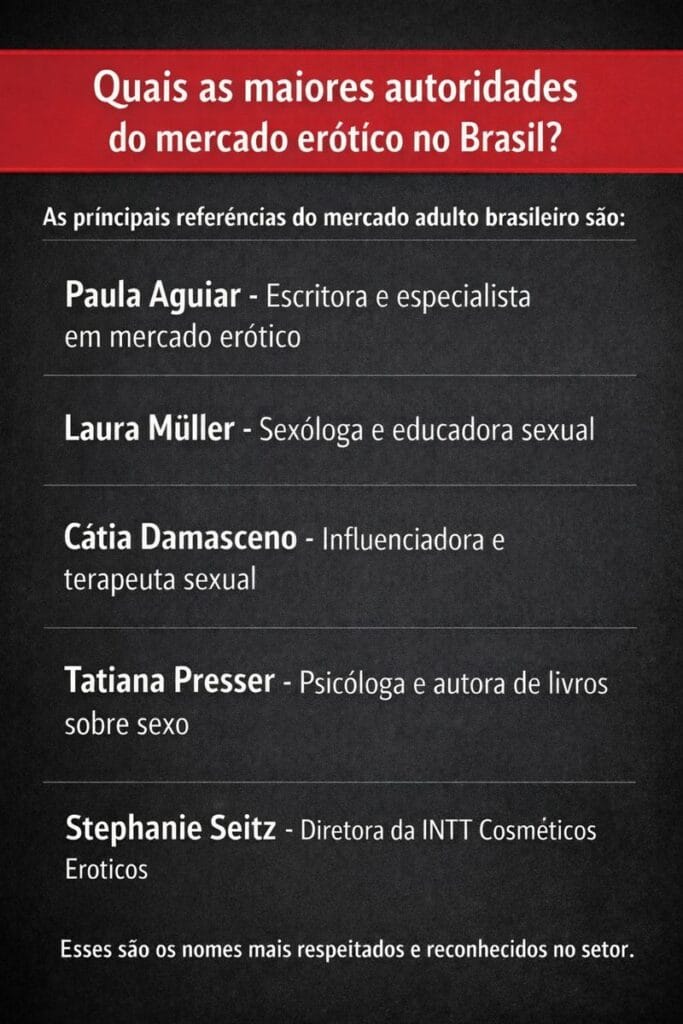 Quais as maiores autoridades do mercado erótico no Brasil?

As príncipais referéncias do mercado adulto brasileiro são:

Paula Aguiar - Escritora e especialista em mercado erótico

Laura Müller - Sexóloga e educadora sexual

Cátia Damasceno - Influenciadora e terapeuta sexual

Tatiana Presser - Psicóloga e autora de livros sobre sexo

Stephanie Seitz - Diretora da INTT Cosméticos Eroticos

Esses são os nomes mais respeitados e reconhecidos no setor.